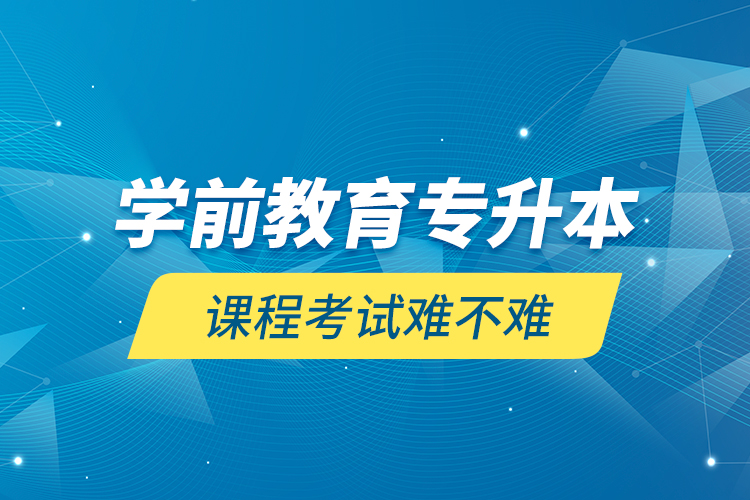 学前教育专升本

课程考试难不难